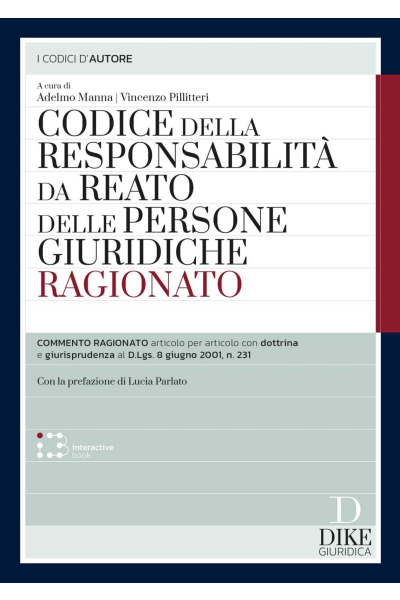 I CODICI D'AUTORE

A cura di
Adelmo Manna | Vincenzo Pillitteri

CODICE DELLA RESPONSABILITÀ DA REATO DELLE PERSONE GIURIDICHE
RAGIONATO

COMMENTO RAGIONATO articolo per articolo con dottrina e giurisprudenza al D.Lgs. 8 giugno 2001, n. 231

Con la prefazione di Lucia Parlato

interactive book

D
DIKE
GIURIDICA